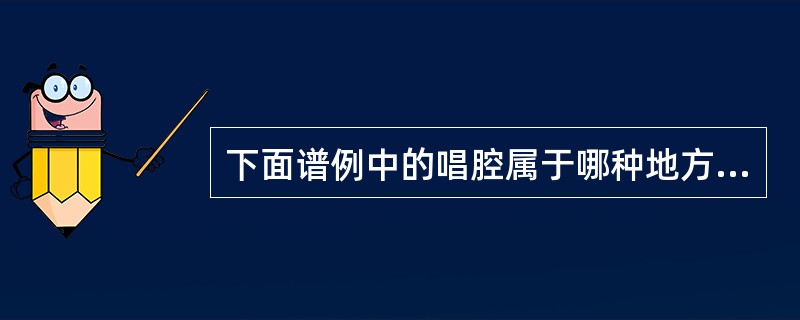 下面谱例中的唱腔属于哪种地方...